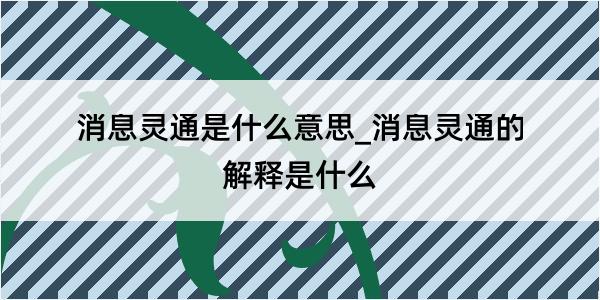 消息灵通是什么意思_消息灵通的解释是什么